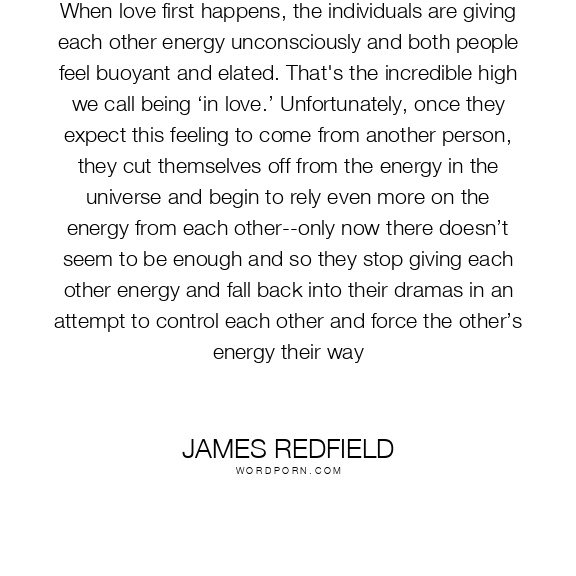 When love first happens, the individuals are giving each other energy unconsciously and both people feel buoyant and elated. That's the incredible high we call being 'in love.' Unfortunately, once they expect this feeling to come from another person, they cut themselves off from the energy in the universe and begin to rely even more on the energy from each other--only now there doesn't seem to be enough and so they stop giving each other energy and fall back into their dramas in an attempt to control each other and force the other's energy their way

JAMES REDFIELD
WORDPORN.COM